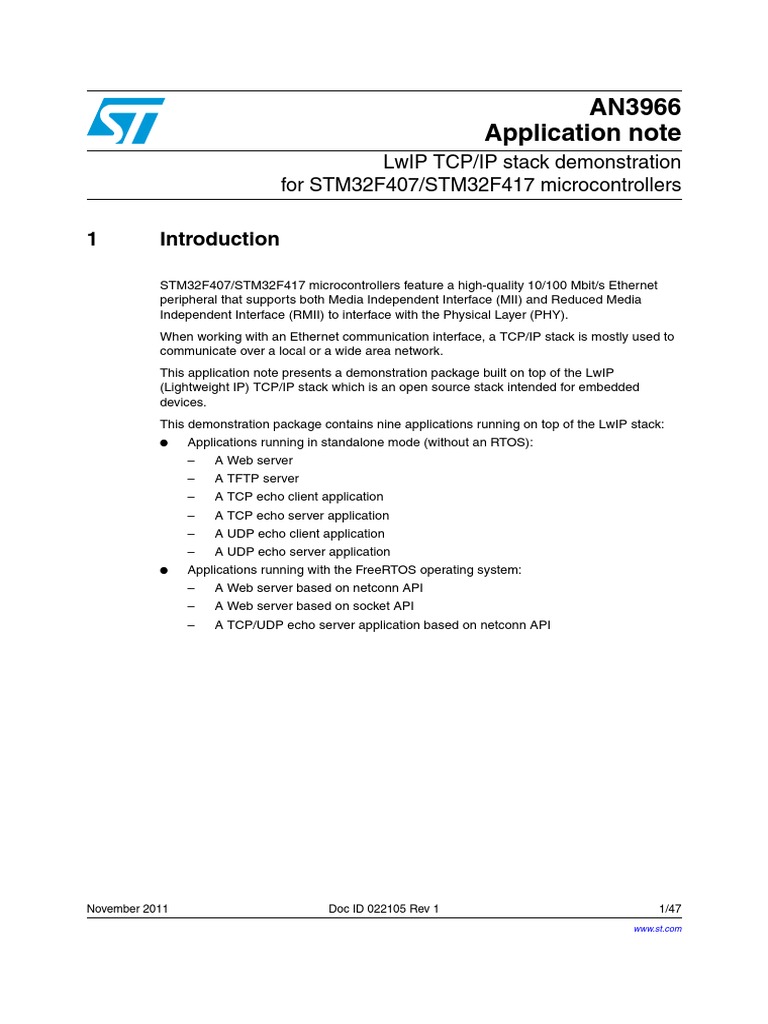 AN3966
Application note

LwIP TCP/IP stack demonstration
for STM32F407/STM32F417 microcontrollers

1 Introduction

STM32F407/STM32F417 microcontrollers feature a high-quality 10/100 Mbit/s Ethernet peripheral that supports both Media Independent Interface (MII) and Reduced Media Independent Interface (RMII) to interface with the Physical Layer (PHY).

When working with an Ethernet communication interface, a TCP/IP stack is mostly used to communicate over a local or a wide area network.

This application note presents a demonstration package built on top of the LwIP (Lightweight IP) TCP/IP stack which is an open source stack intended for embedded devices.

This demonstration package contains nine applications running on top of the LwIP stack:

● Applications running in standalone mode (without an RTOS):
– A Web server
– A TFTP server
– A TCP echo client application
– A TCP echo server application
– A UDP echo client application
– A UDP echo server application
● Applications running with the FreeRTOS operating system:
– A Web server based on netconn API
– A Web server based on socket API
– A TCP/UDP echo server application based on netconn API

November 2011 Doc ID 022105 Rev 1 1/47

www.st.com